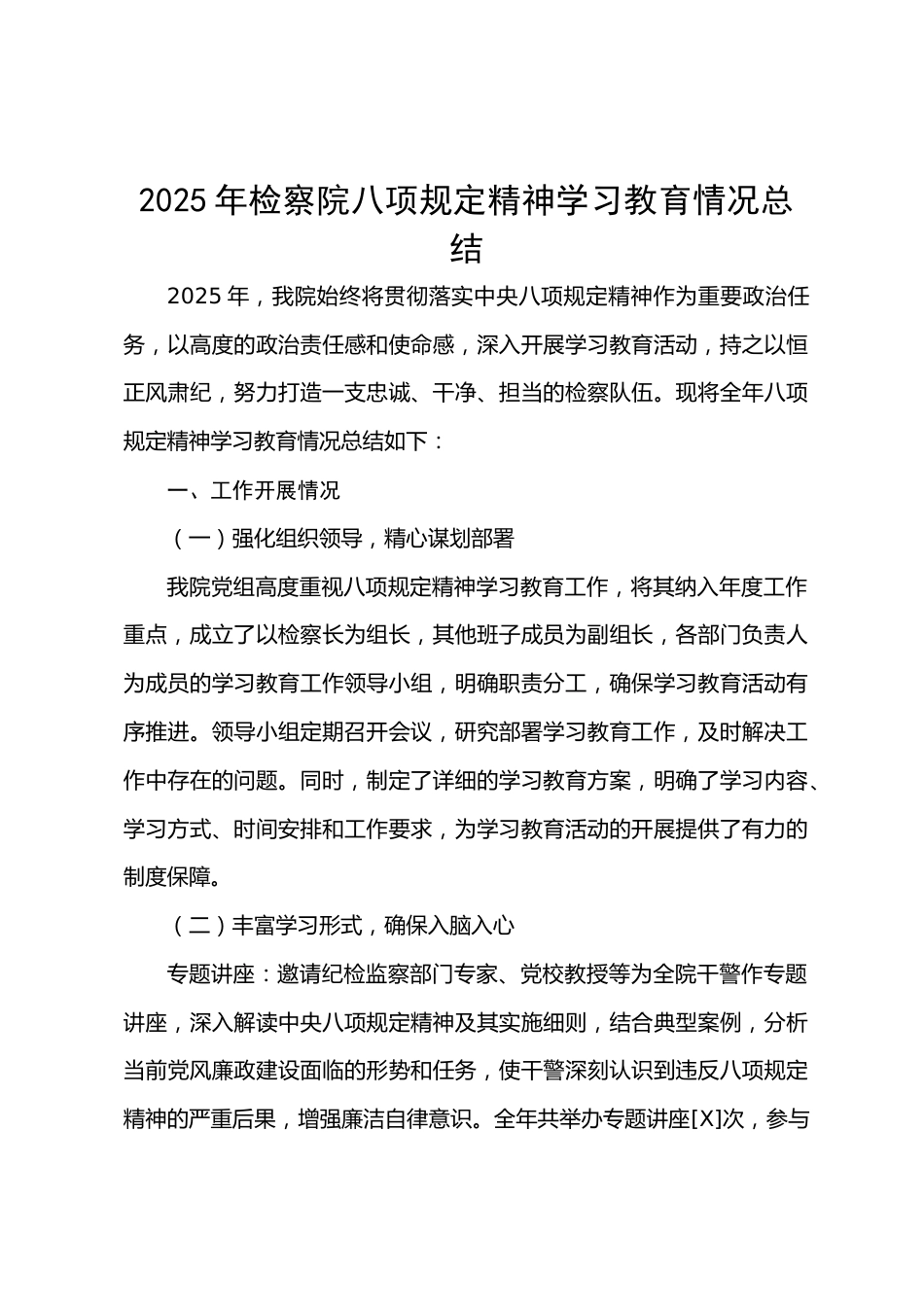 2025 年检察院八项规定精神学习教育情况总结

2025 年，我院始终将贯彻落实中央八项规定精神作为重要政治任务，以高度的政治责任感和使命感，深入开展学习教育活动，持之以恒正风肃纪，努力打造一支忠诚、干净、担当的检察队伍。现将全年八项规定精神学习教育情况总结如下：

一、工作开展情况

（一）强化组织领导，精心谋划部署

我院党组高度重视八项规定精神学习教育工作，将其纳入年度工作重点，成立了以检察长为组长，其他班子成员为副组长，各部门负责人为成员的学习教育工作领导小组，明确职责分工，确保学习教育活动有序推进。领导小组定期召开会议，研究部署学习教育工作，及时解决工作中存在的问题。同时，制定了详细的学习教育方案，明确了学习内容、学习方式、时间安排和工作要求，为学习教育活动的开展提供了有力的制度保障。

（二）丰富学习形式，确保入脑入心

专题讲座：邀请纪检监察部门专家、党校教授等为全院干警作专题讲座，深入解读中央八项规定精神及其实施细则，结合典型案例，分析当前党风廉政建设面临的形势和任务，使干警深刻认识到违反八项规定精神的严重后果，增强廉洁自律意识。全年共举办专题讲座[X]次，参与